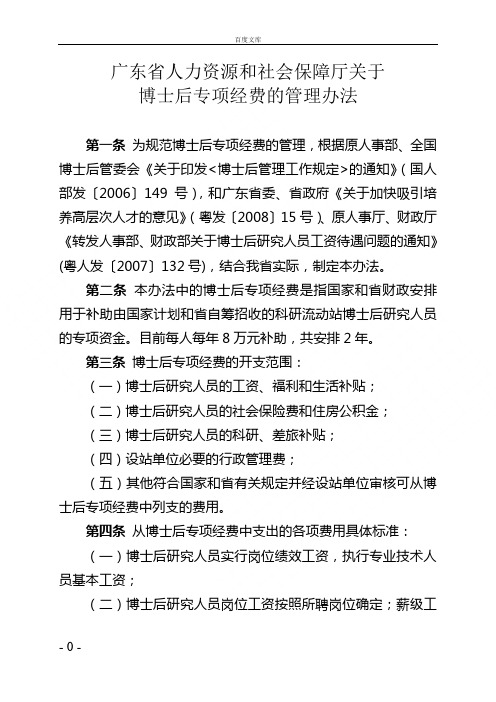 百度文库

广东省人力资源和社会保障厅关于
博士后专项经费的管理办法

第一条 为规范博士后专项经费的管理，根据原人事部、全国博士后管委会《关于印发<博士后管理工作规定>的通知》(国人部发〔2006〕149 号)，和广东省委、省政府《关于加快吸引培养高层次人才的意见》(粤发〔2008〕15 号)、原人事厅、财政厅《转发人事部、财政部关于博士后研究人员工资待遇问题的通知》(粤人发〔2007〕132 号)，结合我省实际，制定本办法。

第二条 本办法中的博士后专项经费是指国家和省财政安排用于补助由国家计划和省自筹招收的科研流动站博士后研究人员的专项资金。目前每人每年 8 万元补助，共安排 2 年。

第三条 博士后专项经费的开支范围：

(一)博士后研究人员的工资、福利和生活补贴；

(二)博士后研究人员的社会保险费和住房公积金；

(三)博士后研究人员的科研、差旅补贴；

(四)设站单位必要的行政管理费；

(五)其他符合国家和省有关规定并经设站单位审核可从博士后专项经费中列支的费用。

第四条 从博士后专项经费中支出的各项费用具体标准：

(一)博士后研究人员实行岗位绩效工资，执行专业技术人员基本工资；

(二)博士后研究人员岗位工资按照所聘岗位确定；薪级工

- 0 -